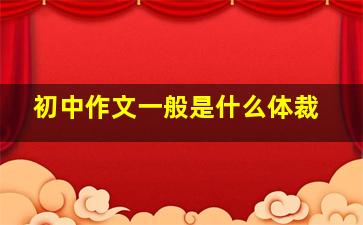 初中作文一般是什么体裁